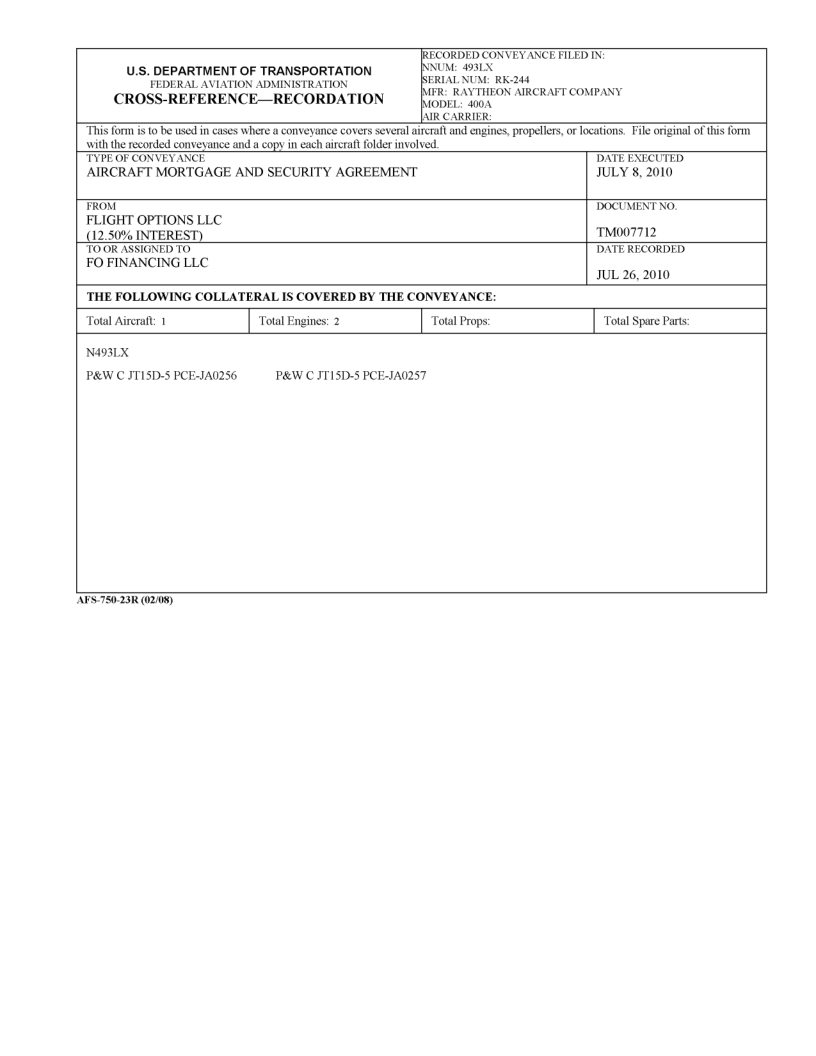 U.S. DEPARTMENT OF TRANSPORTATION
FEDERAL AVIATION ADMINISTRATION
CROSS-REFERENCE—RECORDATION

RECORDED CONVEYANCE FILED IN:
NNUM: 493LX
SERIAL NUM: RK-244
MFR: RAYTHEON AIRCRAFT COMPANY
MODEL: 400A
AIR CARRIER:

This form is to be used in cases where a conveyance covers several aircraft and engines, propellers, or locations. File original of this form with the recorded conveyance and a copy in each aircraft folder involved.

TYPE OF CONVEYANCE
AIRCRAFT MORTGAGE AND SECURITY AGREEMENT

DATE EXECUTED
JULY 8, 2010

FROM
FLIGHT OPTIONS LLC
(12.50% INTEREST)

DOCUMENT NO.
TM007712

TO OR ASSIGNED TO
FO FINANCING LLC

DATE RECORDED
JUL 26, 2010

THE FOLLOWING COLLATERAL IS COVERED BY THE CONVEYANCE:

| Total Aircraft: 1 | Total Engines: 2 | Total Props: | Total Spare Parts: |
|---|---|---|---|

N493LX

P&W C JT15D-5 PCE-JA0256 P&W C JT15D-5 PCE-JA0257

AFS-750-23R (02/08)